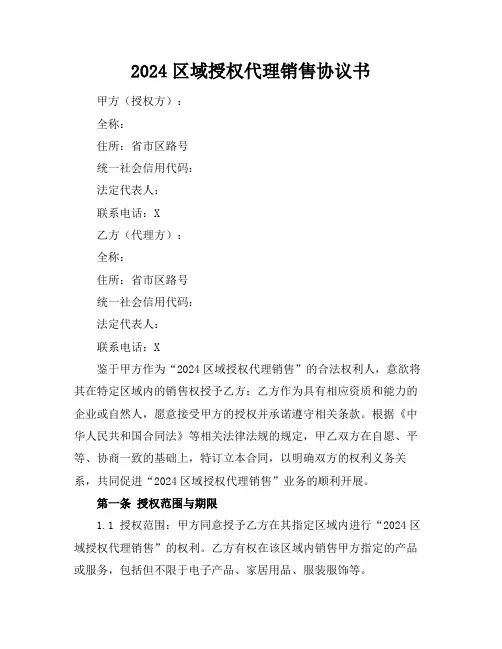 2024 区域授权代理销售协议书

甲方（授权方）：

全称：

住所：省市区路号

统一社会信用代码：

法定代表人：

联系电话：X

乙方（代理方）：

全称：

住所：省市区路号

统一社会信用代码：

法定代表人：

联系电话：X

鉴于甲方作为“2024 区域授权代理销售”的合法权利人，意欲将其在特定区域内的销售权授予乙方；乙方作为具有相应资质和能力的企业或自然人，愿意接受甲方的授权并承诺遵守相关条款。根据《中华人民共和国合同法》等相关法律法规的规定，甲乙双方在自愿、平等、协商一致的基础上，特订立本合同，以明确双方的权利义务关系，共同促进“2024 区域授权代理销售”业务的顺利开展。

第一条 授权范围与期限

1.1 授权范围：甲方同意授予乙方在其指定区域内进行“2024 区域授权代理销售”的权利。乙方有权在该区域内销售甲方指定的产品或服务，包括但不限于电子产品、家居用品、服装服饰等。